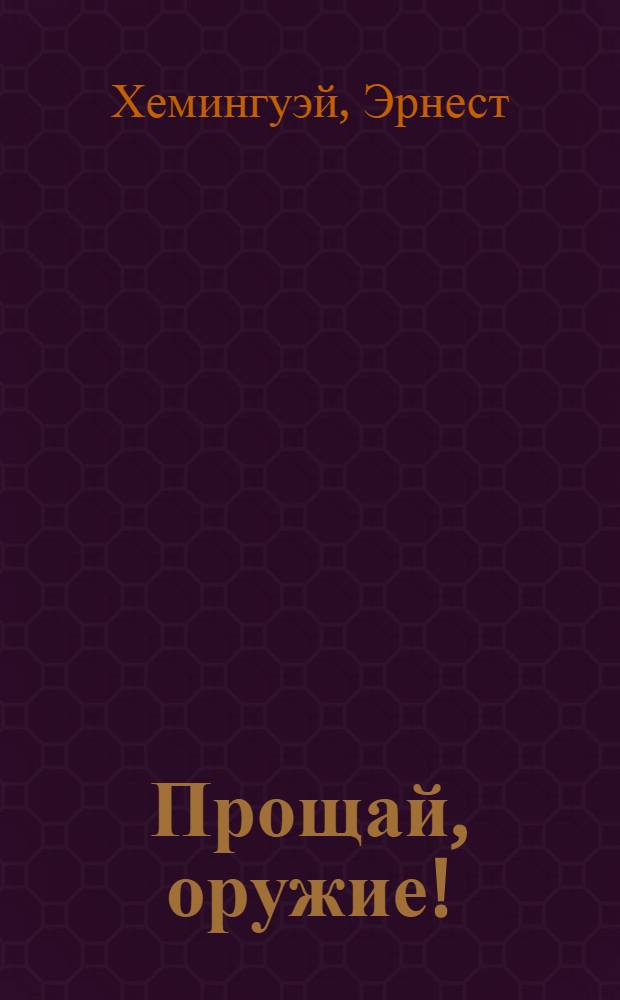 Хемингуэй, Эрнест

Прощай, оружие!